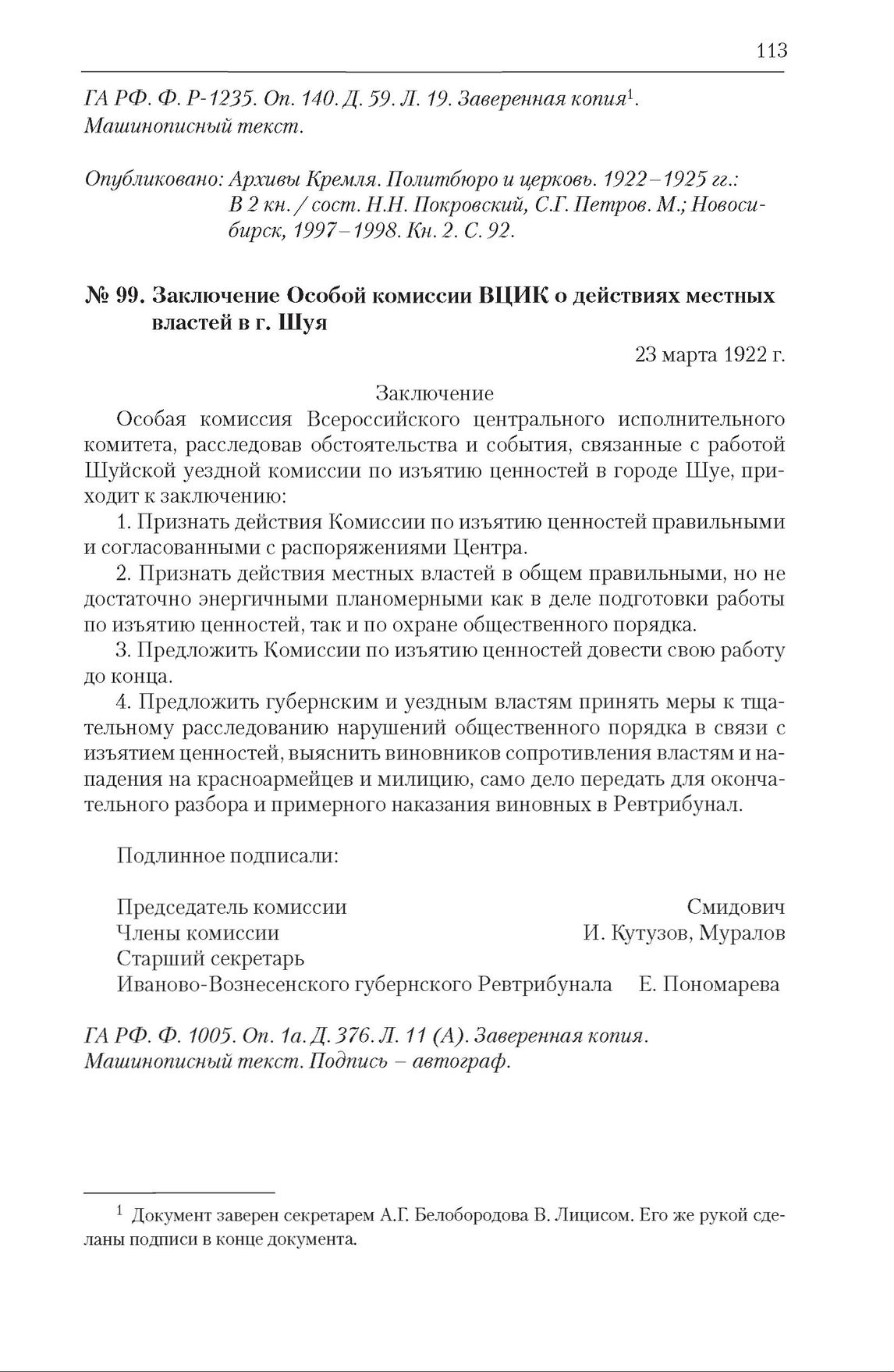 113

ГА РФ. Ф. Р-1235. Оп. 140. Д. 59. Л. 19. Заверенная копия$^1$. Машинописный текст.

Опубликовано: Архивы Кремля. Политбюро и церковь. 1922–1925 гг.: В 2 кн. / сост. Н.Н. Покровский, С.Г. Петров. М.; Новосибирск, 1997–1998. Кн. 2. С. 92.

№ 99. Заключение Особой комиссии ВЦИК о действиях местных властей в г. Шуя

23 марта 1922 г.

Заключение

Особая комиссия Всероссийского центрального исполнительного комитета, расследовав обстоятельства и события, связанные с работой Шуйской уездной комиссии по изъятию ценностей в городе Шуе, приходит к заключению:

1. Признать действия Комиссии по изъятию ценностей правильными и согласованными с распоряжениями Центра.

2. Признать действия местных властей в общем правильными, но не достаточно энергичными планомерными как в деле подготовки работы по изъятию ценностей, так и по охране общественного порядка.

3. Предложить Комиссии по изъятию ценностей довести свою работу до конца.

4. Предложить губернским и уездным властям принять меры к тщательному расследованию нарушений общественного порядка в связи с изъятием ценностей, выяснить виновников сопротивления властям и нападения на красноармейцев и милицию, само дело передать для окончательного разбора и примерного наказания виновных в Ревтрибунал.

Подлинное подписали:

Председатель комиссии Смидович
Члены комиссии И. Кутузов, Муралов
Старший секретарь
Иваново-Вознесенского губернского Ревтрибунала Е. Пономарева

ГА РФ. Ф. 1005. Оп. 1а. Д. 376. Л. 11 (А). Заверенная копия. Машинописный текст. Подпись – автограф.

$^1$ Документ заверен секретарем А.Г. Белобородова В. Лицисом. Его же рукой сделаны подписи в конце документа.